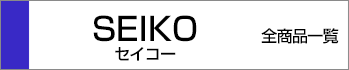 SEIKO
セイコー

全商品一覧